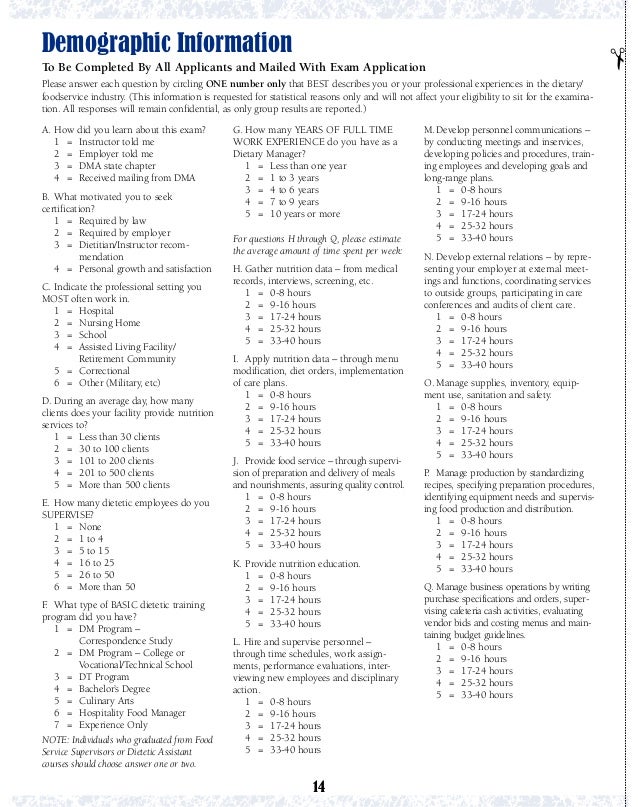 Demographic Information

To Be Completed By All Applicants and Mailed With Exam Application

Please answer each question by circling ONE number only that BEST describes you or your professional experiences in the dietary/foodservice industry. (This information is requested for statistical reasons only and will not affect your eligibility to sit for the examination. All responses will remain confidential, as only group results are reported.)

A. How did you learn about this exam?
1 = Instructor told me
2 = Employer told me
3 = DMA state chapter
4 = Received mailing from DMA

B. What motivated you to seek certification?
1 = Required by law
2 = Required by employer
3 = Dietitian/Instructor recommendation
4 = Personal growth and satisfaction

C. Indicate the professional setting you MOST often work in.
1 = Hospital
2 = Nursing Home
3 = School
4 = Assisted Living Facility/ Retirement Community
5 = Correctional
6 = Other (Military, etc)

D. During an average day, how many clients does your facility provide nutrition services to?
1 = Less than 30 clients
2 = 30 to 100 clients
3 = 101 to 200 clients
4 = 201 to 500 clients
5 = More than 500 clients

E. How many dietetic employees do you SUPERVISE?
1 = None
2 = 1 to 4
3 = 5 to 15
4 = 16 to 25
5 = 26 to 50
6 = More than 50

F. What type of BASIC dietetic training program did you have?
1 = DM Program – Correspondence Study
2 = DM Program – College or Vocational/Technical School
3 = DT Program
4 = Bachelor's Degree
5 = Culinary Arts
6 = Hospitality Food Manager
7 = Experience Only

NOTE: Individuals who graduated from Food Service Supervisors or Dietetic Assistant courses should choose answer one or two.

G. How many YEARS OF FULL TIME WORK EXPERIENCE do you have as a Dietary Manager?
1 = Less than one year
2 = 1 to 3 years
3 = 4 to 6 years
4 = 7 to 9 years
5 = 10 years or more

For questions H through Q, please estimate the average amount of time spent per week:

H. Gather nutrition data – from medical records, interviews, screening, etc.
1 = 0-8 hours
2 = 9-16 hours
3 = 17-24 hours
4 = 25-32 hours
5 = 33-40 hours

I. Apply nutrition data – through menu modification, diet orders, implementation of care plans.
1 = 0-8 hours
2 = 9-16 hours
3 = 17-24 hours
4 = 25-32 hours
5 = 33-40 hours

J. Provide food service – through supervision of preparation and delivery of meals and nourishments, assuring quality control.
1 = 0-8 hours
2 = 9-16 hours
3 = 17-24 hours
4 = 25-32 hours
5 = 33-40 hours

K. Provide nutrition education.
1 = 0-8 hours
2 = 9-16 hours
3 = 17-24 hours
4 = 25-32 hours
5 = 33-40 hours

L. Hire and supervise personnel – through time schedules, work assignments, performance evaluations, interviewing new employees and disciplinary action.
1 = 0-8 hours
2 = 9-16 hours
3 = 17-24 hours
4 = 25-32 hours
5 = 33-40 hours

M. Develop personnel communications – by conducting meetings and inservices, developing policies and procedures, training employees and developing goals and long-range plans.
1 = 0-8 hours
2 = 9-16 hours
3 = 17-24 hours
4 = 25-32 hours
5 = 33-40 hours

N. Develop external relations – by representing your employer at external meetings and functions, coordinating services to outside groups, participating in care conferences and audits of client care.
1 = 0-8 hours
2 = 9-16 hours
3 = 17-24 hours
4 = 25-32 hours
5 = 33-40 hours

O. Manage supplies, inventory, equipment use, sanitation and safety.
1 = 0-8 hours
2 = 9-16 hours
3 = 17-24 hours
4 = 25-32 hours
5 = 33-40 hours

P. Manage production by standardizing recipes, specifying preparation procedures, identifying equipment needs and supervising food production and distribution.
1 = 0-8 hours
2 = 9-16 hours
3 = 17-24 hours
4 = 25-32 hours
5 = 33-40 hours

Q. Manage business operations by writing purchase specifications and orders, supervising cafeteria cash activities, evaluating vendor bids and costing menus and maintaining budget guidelines.
1 = 0-8 hours
2 = 9-16 hours
3 = 17-24 hours
4 = 25-32 hours
5 = 33-40 hours

14